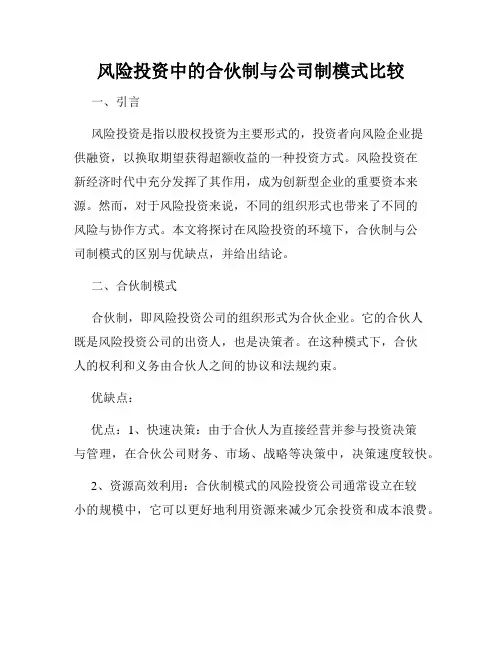 风险投资中的合伙制与公司制模式比较

一、引言

风险投资是指以股权投资为主要形式的，投资者向风险企业提供融资，以换取期望获得超额收益的一种投资方式。风险投资在新经济时代中充分发挥了其作用，成为创新型企业的重要资本来源。然而，对于风险投资来说，不同的组织形式也带来了不同的风险与协作方式。本文将探讨在风险投资的环境下，合伙制与公司制模式的区别与优缺点，并给出结论。

二、合伙制模式

合伙制，即风险投资公司的组织形式为合伙企业。它的合伙人既是风险投资公司的出资人，也是决策者。在这种模式下，合伙人的权利和义务由合伙人之间的协议和法规约束。

优缺点：

优点：1、快速决策：由于合伙人为直接经营并参与投资决策与管理，在合伙公司财务、市场、战略等决策中，决策速度较快。

2、资源高效利用：合伙制模式的风险投资公司通常设立在较小的规模中，它可以更好地利用资源来减少冗余投资和成本浪费。